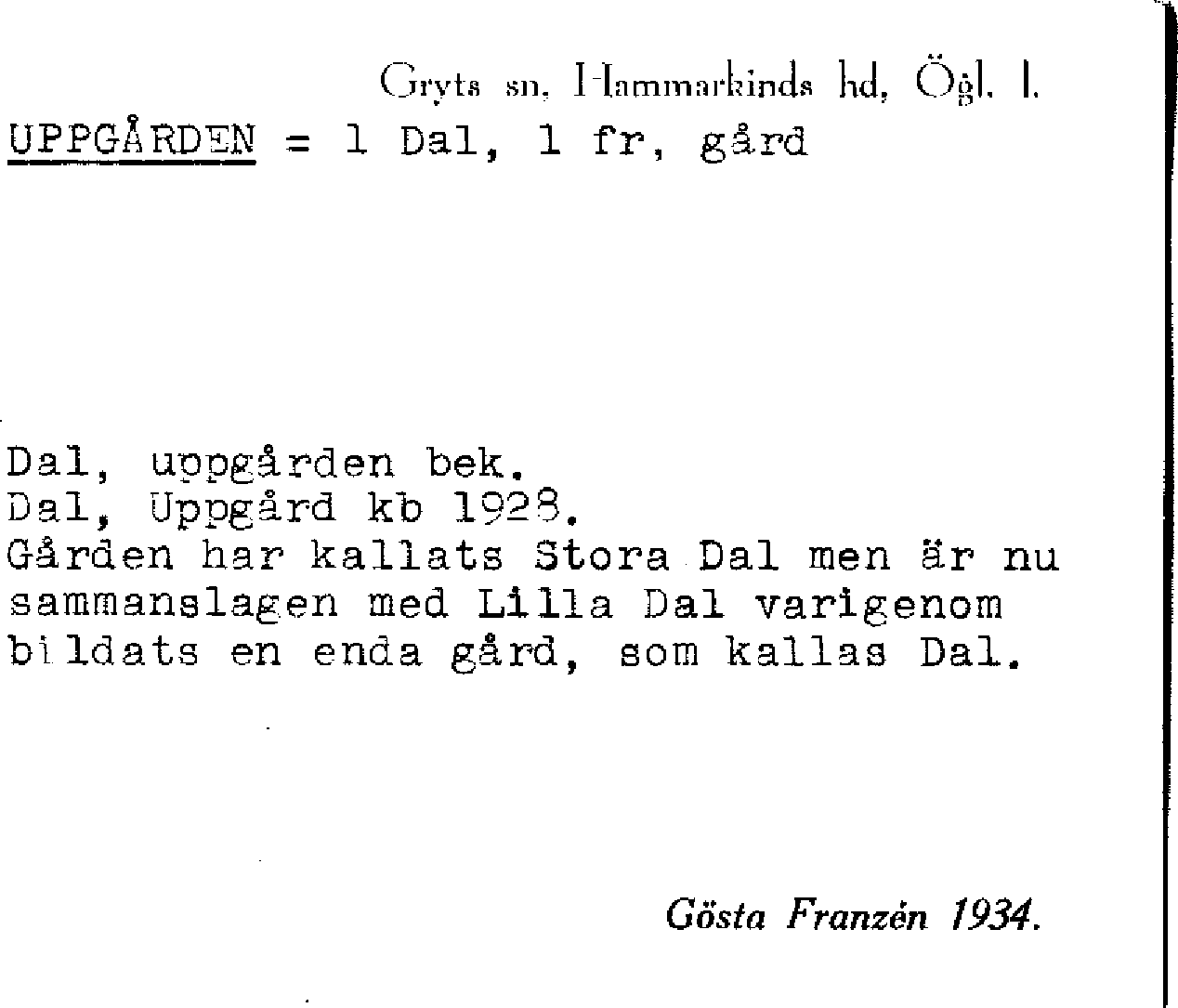 Gryts sn, Hammarkinds hd, Ögl. l.
UPPGÅRDEN = 1 Dal, 1 fr, gård

Dal, uppgården bek.
Dal, Uppgård kb 1928.
Gården har kallats Stora Dal men är nu sammanslagen med Lilla Dal varigenom bildats en enda gård, som kallas Dal.

Gösta Franzén 1934.